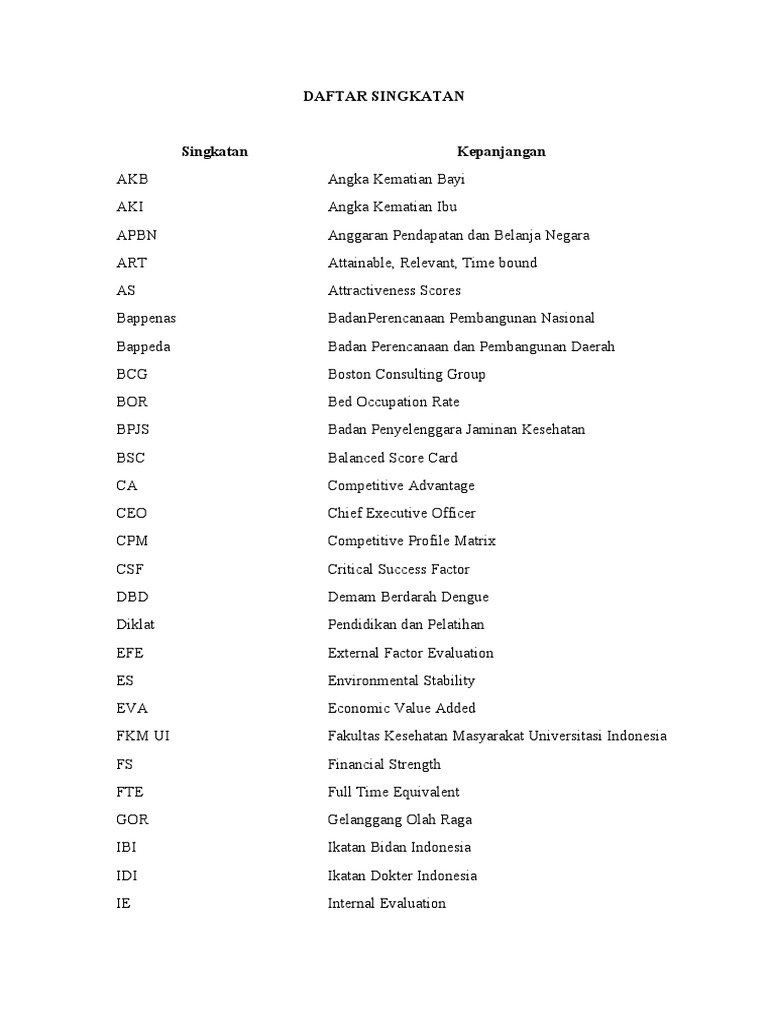 DAFTAR SINGKATAN

| Singkatan | Kepanjangan |
|---|---|
| AKB | Angka Kematian Bayi |
| AKI | Angka Kematian Ibu |
| APBN | Anggaran Pendapatan dan Belanja Negara |
| ART | Attainable, Relevant, Time bound |
| AS | Attractiveness Scores |
| Bappenas | BadanPerencanaan Pembangunan Nasional |
| Bappeda | Badan Perencanaan dan Pembangunan Daerah |
| BCG | Boston Consulting Group |
| BOR | Bed Occupation Rate |
| BPJS | Badan Penyelenggara Jaminan Kesehatan |
| BSC | Balanced Score Card |
| CA | Competitive Advantage |
| CEO | Chief Executive Officer |
| CPM | Competitive Profile Matrix |
| CSF | Critical Success Factor |
| DBD | Demam Berdarah Dengue |
| Diklat | Pendidikan dan Pelatihan |
| EFE | External Factor Evaluation |
| ES | Environmental Stability |
| EVA | Economic Value Added |
| FKM UI | Fakultas Kesehatan Masyarakat Universitasi Indonesia |
| FS | Financial Strength |
| FTE | Full Time Equivalent |
| GOR | Gelanggang Olah Raga |
| IBI | Ikatan Bidan Indonesia |
| IDI | Ikatan Dokter Indonesia |
| IE | Internal Evaluation |